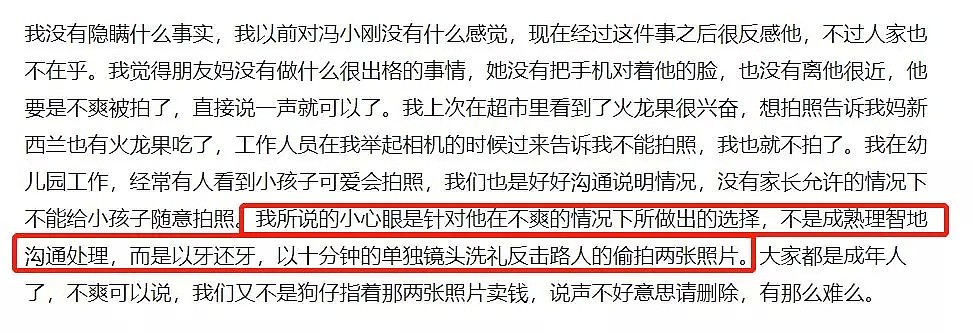 我没有隐瞒什么事实，我以前对冯小刚没有什么感觉，现在经过这件事之后很反感他，不过人家也不在乎。我觉得朋友妈没有做什么很出格的事情，她没有把手机对着他的脸，也没有离他很近，他要是不爽被拍了，直接说一声就可以了。我上次在超市里看到了火龙果很兴奋，想拍照告诉我妈新西兰也有火龙果吃了，工作人员在我举起相机的时候过来告诉我不能拍照，我也就不拍了。我在幼儿园工作，经常有人看到小孩子可爱会拍照，我们也是好好沟通说明情况，没有家长允许的情况下不能给小孩子随意拍照。我所说的小心眼是针对他在不爽的情况下所做出的选择，不是成熟理智地沟通处理，而是以牙还牙，以十分钟的单独镜头洗礼反击路人的偷拍两张照片。大家都是成年人了，不爽可以说，我们又不是狗仔指着那两张照片卖钱，说声不好意思请删除，有那么难么。